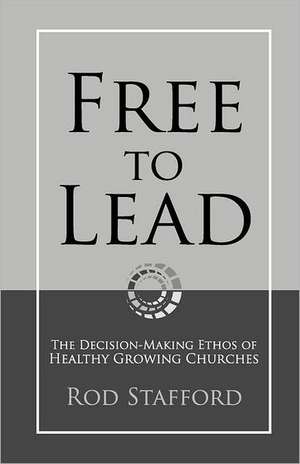 FREE
TO
LEAD

THE DECISION-MAKING ETHOS OF HEALTHY GROWING CHURCHES

ROD STAFFORD